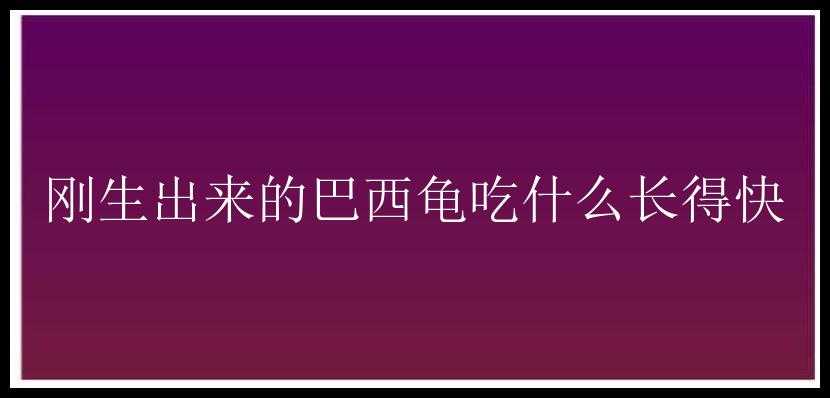 刚生出来的巴西龟吃什么长得快